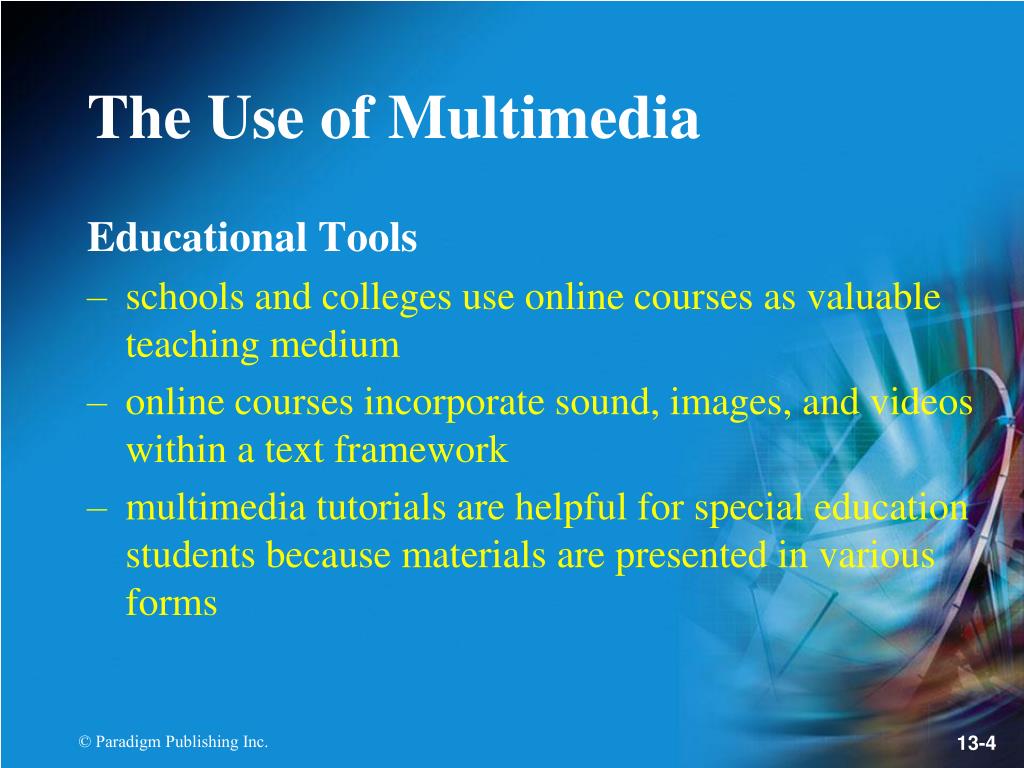 The Use of Multimedia

Educational Tools

– schools and colleges use online courses as valuable teaching medium

– online courses incorporate sound, images, and videos within a text framework

– multimedia tutorials are helpful for special education students because materials are presented in various forms

© Paradigm Publishing Inc.

13-4